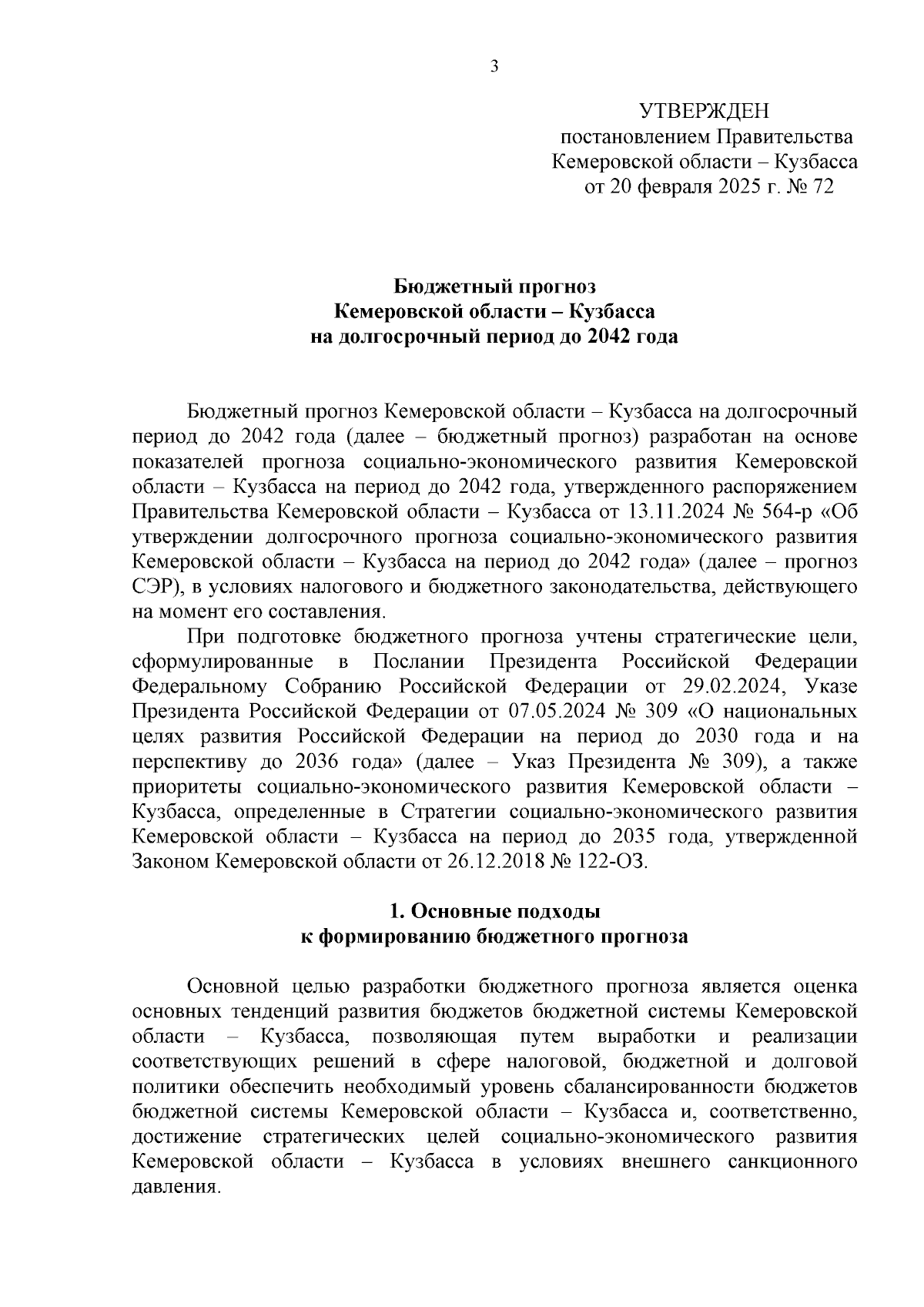 3

УТВЕРЖДЕН
постановлением Правительства
Кемеровской области – Кузбасса
от 20 февраля 2025 г. № 72

Бюджетный прогноз
Кемеровской области – Кузбасса
на долгосрочный период до 2042 года

Бюджетный прогноз Кемеровской области – Кузбасса на долгосрочный период до 2042 года (далее – бюджетный прогноз) разработан на основе показателей прогноза социально-экономического развития Кемеровской области – Кузбасса на период до 2042 года, утвержденного распоряжением Правительства Кемеровской области – Кузбасса от 13.11.2024 № 564-р «Об утверждении долгосрочного прогноза социально-экономического развития Кемеровской области – Кузбасса на период до 2042 года» (далее – прогноз СЭР), в условиях налогового и бюджетного законодательства, действующего на момент его составления.

При подготовке бюджетного прогноза учтены стратегические цели, сформулированные в Послании Президента Российской Федерации Федеральному Собранию Российской Федерации от 29.02.2024, Указе Президента Российской Федерации от 07.05.2024 № 309 «О национальных целях развития Российской Федерации на период до 2030 года и на перспективу до 2036 года» (далее – Указ Президента № 309), а также приоритеты социально-экономического развития Кемеровской области – Кузбасса, определенные в Стратегии социально-экономического развития Кемеровской области – Кузбасса на период до 2035 года, утвержденной Законом Кемеровской области от 26.12.2018 № 122-ОЗ.

1. Основные подходы
к формированию бюджетного прогноза

Основной целью разработки бюджетного прогноза является оценка основных тенденций развития бюджетов бюджетной системы Кемеровской области – Кузбасса, позволяющая путем выработки и реализации соответствующих решений в сфере налоговой, бюджетной и долговой политики обеспечить необходимый уровень сбалансированности бюджетов бюджетной системы Кемеровской области – Кузбасса и, соответственно, достижение стратегических целей социально-экономического развития Кемеровской области – Кузбасса в условиях внешнего санкционного давления.